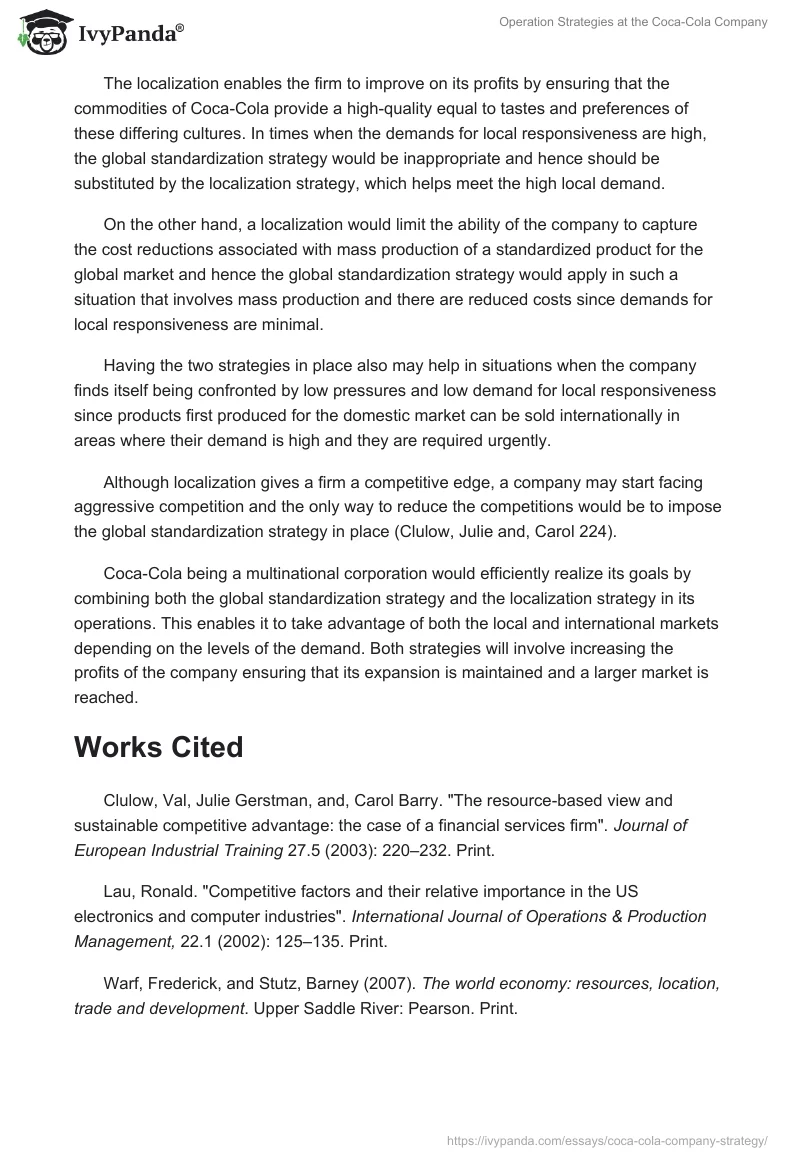 IvyPanda®

Operation Strategies at the Coca-Cola Company

The localization enables the firm to improve on its profits by ensuring that the commodities of Coca-Cola provide a high-quality equal to tastes and preferences of these differing cultures. In times when the demands for local responsiveness are high, the global standardization strategy would be inappropriate and hence should be substituted by the localization strategy, which helps meet the high local demand.

On the other hand, a localization would limit the ability of the company to capture the cost reductions associated with mass production of a standardized product for the global market and hence the global standardization strategy would apply in such a situation that involves mass production and there are reduced costs since demands for local responsiveness are minimal.

Having the two strategies in place also may help in situations when the company finds itself being confronted by low pressures and low demand for local responsiveness since products first produced for the domestic market can be sold internationally in areas where their demand is high and they are required urgently.

Although localization gives a firm a competitive edge, a company may start facing aggressive competition and the only way to reduce the competitions would be to impose the global standardization strategy in place (Clulow, Julie and, Carol 224).

Coca-Cola being a multinational corporation would efficiently realize its goals by combining both the global standardization strategy and the localization strategy in its operations. This enables it to take advantage of both the local and international markets depending on the levels of the demand. Both strategies will involve increasing the profits of the company ensuring that its expansion is maintained and a larger market is reached.

Works Cited

Clulow, Val, Julie Gerstman, and, Carol Barry. "The resource-based view and sustainable competitive advantage: the case of a financial services firm". Journal of European Industrial Training 27.5 (2003): 220–232. Print.

Lau, Ronald. "Competitive factors and their relative importance in the US electronics and computer industries". International Journal of Operations & Production Management, 22.1 (2002): 125–135. Print.

Warf, Frederick, and Stutz, Barney (2007). The world economy: resources, location, trade and development. Upper Saddle River: Pearson. Print.

https://ivypanda.com/essays/coca-cola-company-strategy/